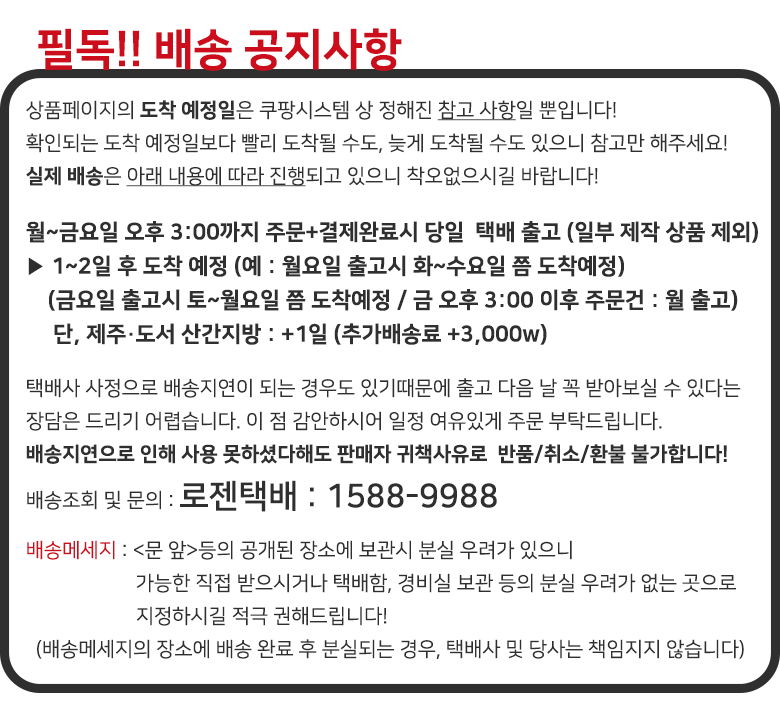 필독!! 배송 공지사항

상품페이지의 도착 예정일은 쿠팡시스템 상 정해진 참고 사항일 뿐입니다!
확인되는 도착 예정일보다 빨리 도착될 수도, 늦게 도착될 수도 있으니 참고만 해주세요!
실제 배송은 아래 내용에 따라 진행되고 있으니 착오없으시길 바랍니다!

월~금요일 오후 3:00까지 주문+결제완료시 당일 택배 출고 (일부 제작 상품 제외)
▶ 1~2일 후 도착 예정 (예 : 월요일 출고시 화~수요일 쯤 도착예정)
(금요일 출고시 토~월요일 쯤 도착예정 / 금 오후 3:00 이후 주문건 : 월 출고)
단, 제주·도서 산간지방 : +1일 (추가배송료 +3,000w)

택배사 사정으로 배송지연이 되는 경우도 있기때문에 출고 다음 날 꼭 받아보실 수 있다는 장담은 드리기 어렵습니다. 이 점 감안하시어 일정 여유있게 주문 부탁드립니다.
배송지연으로 인해 사용 못하셨다해도 판매자 귀책사유로 반품/취소/환불 불가합니다!

배송조회 및 문의 : 로젠택배 : 1588-9988

배송메세지 : <문 앞>등의 공개된 장소에 보관시 분실 우려가 있으니
가능한 직접 받으시거나 택배함, 경비실 보관 등의 분실 우려가 없는 곳으로
지정하시길 적극 권해드립니다!
(배송메세지의 장소에 배송 완료 후 분실되는 경우, 택배사 및 당사는 책임지지 않습니다)